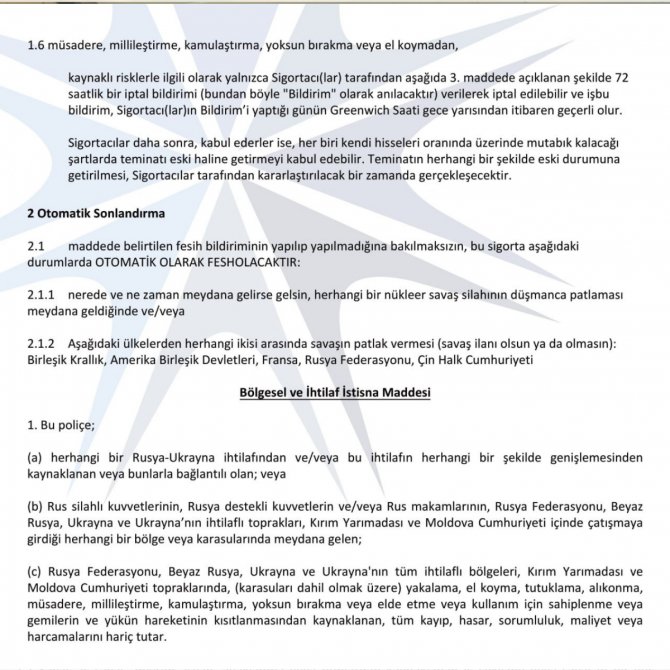 1.6 müsadere, millileştirme, kamulaştırma, yoksun bırakma veya el koymadan,

kaynaklı risklerle ilgili olarak yalnızca Sigortacı(lar) tarafından aşağıda 3. maddede açıklanan şekilde 72 saatlik bir iptal bildirimi (bundan böyle "Bildirim" olarak anılacaktır) verilerek iptal edilebilir ve işbu bildirim, Sigortacı(lar)ın Bildirim'i yaptığı günün Greenwich Saati gece yarısından itibaren geçerli olur.

Sigortacılar daha sonra, kabul ederler ise, her biri kendi hisseleri oranında üzerinde mutabık kalacağı şartlarda teminatı eski haline getirmeyi kabul edebilir. Teminatın herhangi bir şekilde eski durumuna getirilmesi, Sigortacılar tarafından kararlaştırılacak bir zamanda gerçekleşecektir.

2 Otomatik Sonlandırma

2.1 maddede belirtilen fesih bildiriminin yapılıp yapılmadığına bakılmaksızın, bu sigorta aşağıdaki durumlarda OTOMATİK OLARAK FESHOLACAKTIR:

2.1.1 nerede ve ne zaman meydana gelirse gelsin, herhangi bir nükleer savaş silahının düşmanca patlaması meydana geldiğinde ve/veya

2.1.2 Aşağıdaki ülkelerden herhangi ikisi arasında savaşın patlak vermesi (savaş ilanı olsun ya da olmasın): Birleşik Krallık, Amerika Birleşik Devletleri, Fransa, Rusya Federasyonu, Çin Halk Cumhuriyeti

Bölgesel ve İhtilaf İstisna Maddesi

1. Bu poliçe;

(a) herhangi bir Rusya-Ukrayna ihtilafından ve/veya bu ihtilafın herhangi bir şekilde genişlemesinden kaynaklanan veya bunlarla bağlantılı olan; veya

(b) Rus silahlı kuvvetlerinin, Rusya destekli kuvvetlerin ve/veya Rus makamlarının, Rusya Federasyonu, Beyaz Rusya, Ukrayna ve Ukrayna'nın ihtilaflı toprakları, Kırım Yarımadası ve Moldova Cumhuriyeti içinde çatışmaya girdiği herhangi bir bölge veya karasularında meydana gelen;

(c) Rusya Federasyonu, Beyaz Rusya, Ukrayna ve Ukrayna'nın tüm ihtilaflı bölgeleri, Kırım Yarımadası ve Moldova Cumhuriyeti topraklarında, (karasuları dahil olmak üzere) yakalama, el koyma, tutuklama, alıkonma, müsadere, millileştirme, kamulaştırma, yoksun bırakma veya elde etme veya kullanım için sahiplenme veya gemilerin ve yükün hareketinin kısıtlanmasından kaynaklanan, tüm kayıp, hasar, sorumluluk, maliyet veya harcamalarını hariç tutar.